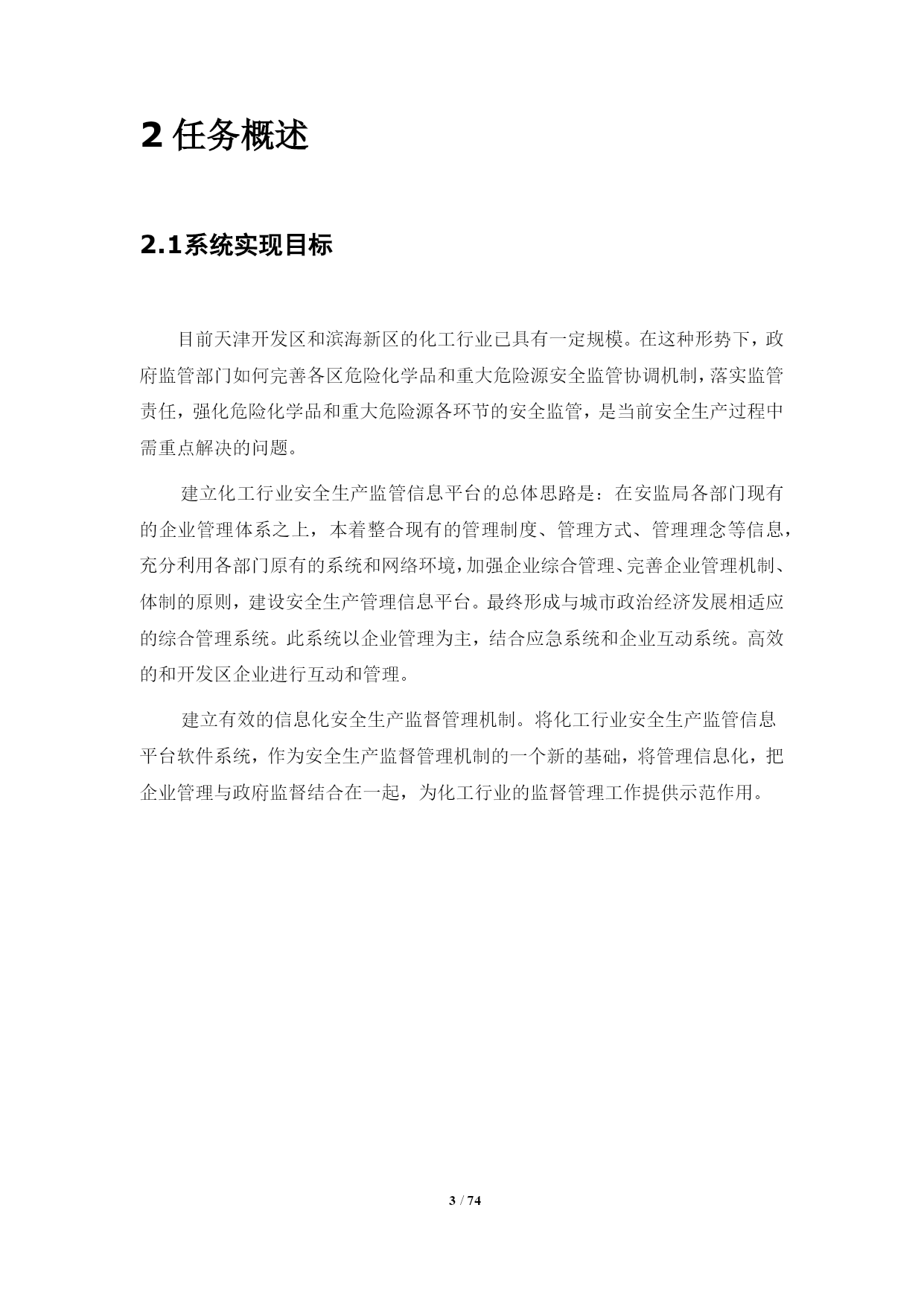 2 任务概述

2.1系统实现目标

目前天津开发区和滨海新区的化工行业已具有一定规模。在这种形势下，政府监管部门如何完善各区危险化学品和重大危险源安全监管协调机制，落实监管责任，强化危险化学品和重大危险源各环节的安全监管，是当前安全生产过程中需重点解决的问题。

建立化工行业安全生产监管信息平台的总体思路是：在安监局各部门现有的企业管理体系之上，本着整合现有的管理制度、管理方式、管理理念等信息，充分利用各部门原有的系统和网络环境，加强企业综合管理、完善企业管理机制、体制的原则，建设安全生产管理信息平台。最终形成与城市政治经济发展相适应的综合管理系统。此系统以企业管理为主，结合应急系统和企业互动系统。高效的和开发区企业进行互动和管理。

建立有效的信息化安全生产监督管理机制。将化工行业安全生产监管信息平台软件系统，作为安全生产监督管理机制的一个新的基础，将管理信息化，把企业管理与政府监督结合在一起，为化工行业的监督管理工作提供示范作用。

3 / 74